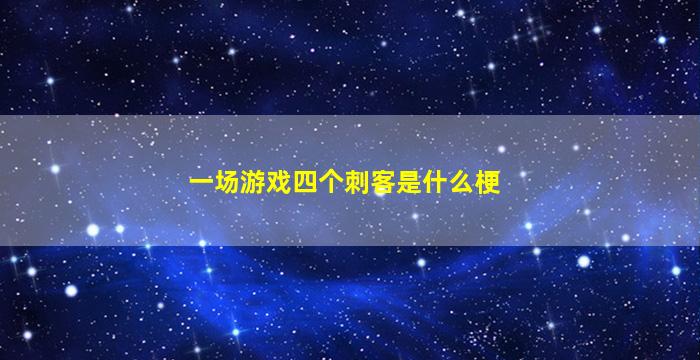 一场游戏四个刺客是什么梗